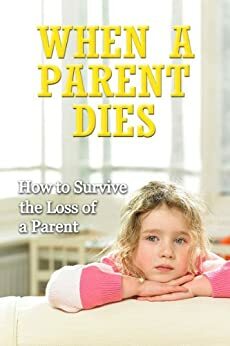 WHEN A PARENT DIES

How to Survive the Loss of a Parent